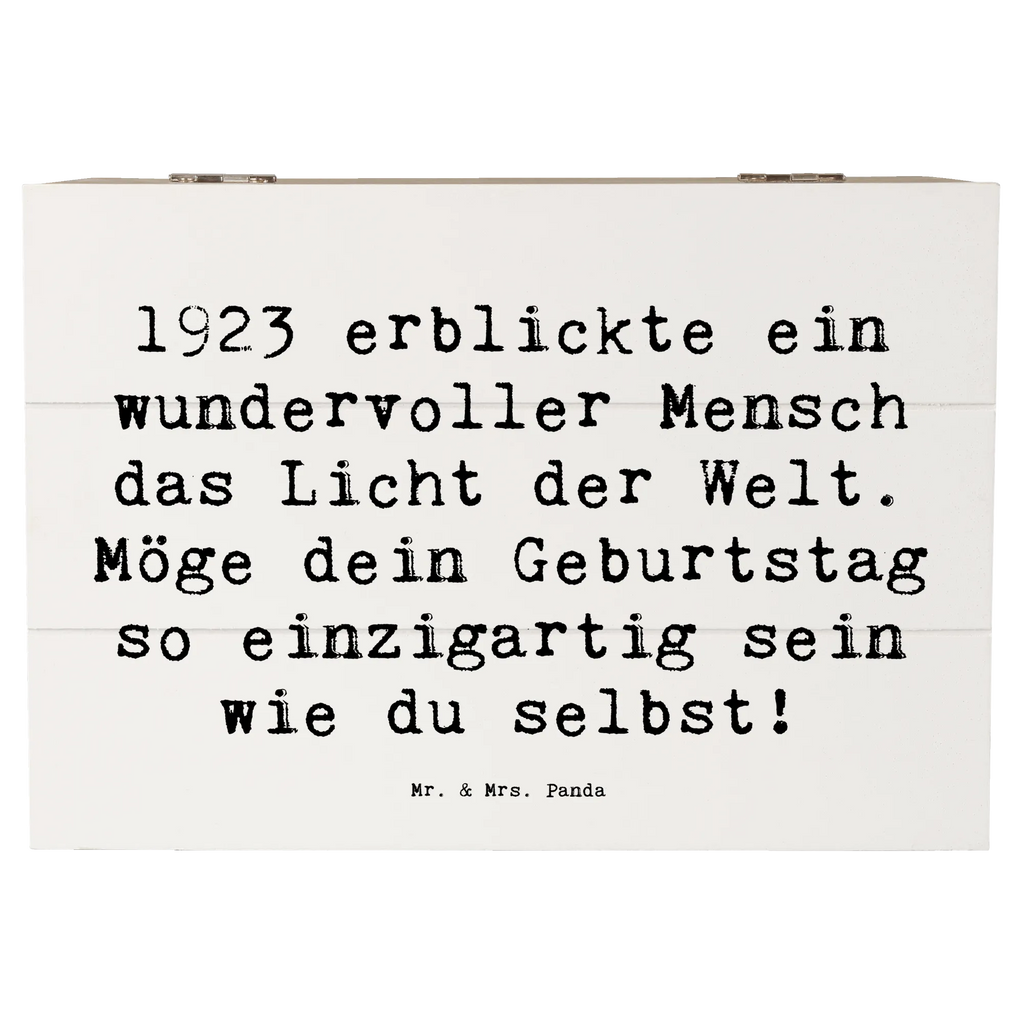 1923 erblickte ein wundervoller Mensch das Licht der Welt. Möge dein Geburtstag so einzigartig sein wie du selbst!

Mr. & Mrs. Panda